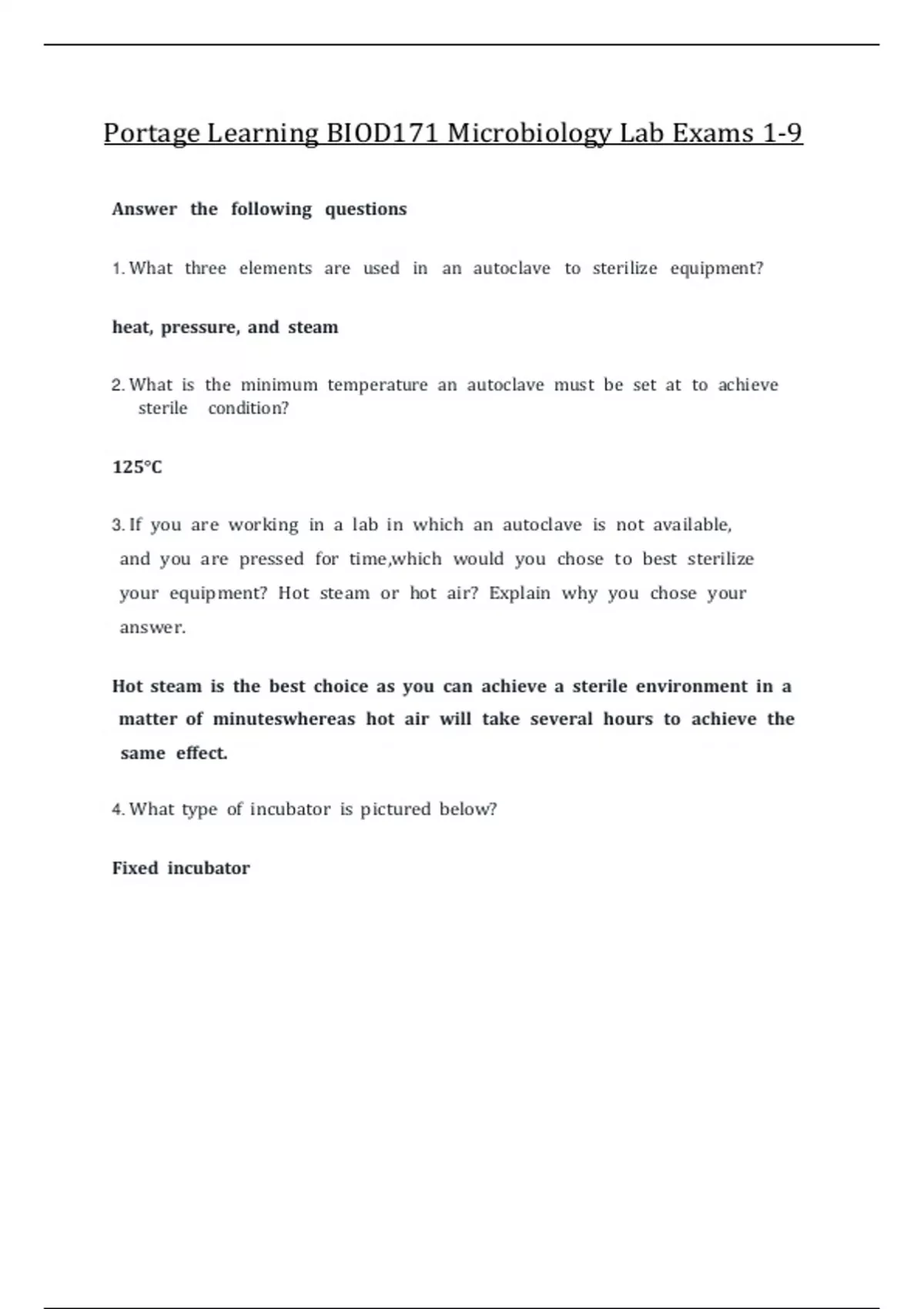 Portage Learning BIOD171 Microbiology Lab Exams 1-9

Answer the following questions

1. What three elements are used in an autoclave to sterilize equipment?

heat, pressure, and steam

2. What is the minimum temperature an autoclave must be set at to achieve sterile condition?

125°C

3. If you are working in a lab in which an autoclave is not available, and you are pressed for time,which would you chose to best sterilize your equipment? Hot steam or hot air? Explain why you chose your answer.

Hot steam is the best choice as you can achieve a sterile environment in a matter of minuteswhereas hot air will take several hours to achieve the same effect.

4. What type of incubator is pictured below?

Fixed incubator